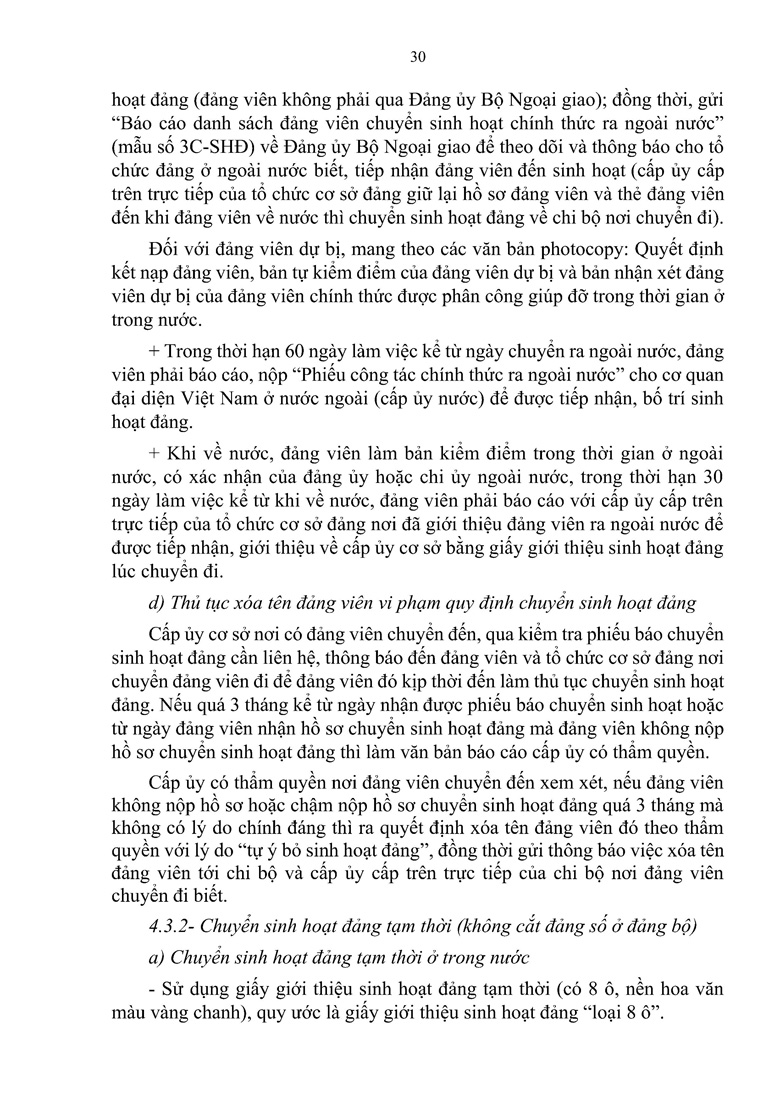 30

hoạt đảng (đảng viên không phải qua Đảng ủy Bộ Ngoại giao); đồng thời, gửi "Báo cáo danh sách đảng viên chuyển sinh hoạt chính thức ra ngoài nước" (mẫu số 3C-SHĐ) về Đảng ủy Bộ Ngoại giao để theo dõi và thông báo cho tổ chức đảng ở ngoài nước biết, tiếp nhận đảng viên đến sinh hoạt (cấp ủy cấp trên trực tiếp của tổ chức cơ sở đảng giữ lại hồ sơ đảng viên và thẻ đảng viên đến khi đảng viên về nước thì chuyển sinh hoạt đảng về chi bộ nơi chuyển đi).

Đối với đảng viên dự bị, mang theo các văn bản photocopy: Quyết định kết nạp đảng viên, bản tự kiểm điểm của đảng viên dự bị và bản nhận xét đảng viên dự bị của đảng viên chính thức được phân công giúp đỡ trong thời gian ở trong nước.

+ Trong thời hạn 60 ngày làm việc kể từ ngày chuyển ra ngoài nước, đảng viên phải báo cáo, nộp "Phiếu công tác chính thức ra ngoài nước" cho cơ quan đại diện Việt Nam ở nước ngoài (cấp ủy nước) để được tiếp nhận, bố trí sinh hoạt đảng.

+ Khi về nước, đảng viên làm bản kiểm điểm trong thời gian ở ngoài nước, có xác nhận của đảng ủy hoặc chi ủy ngoài nước, trong thời hạn 30 ngày làm việc kể từ khi về nước, đảng viên phải báo cáo với cấp ủy cấp trên trực tiếp của tổ chức cơ sở đảng nơi đã giới thiệu đảng viên ra ngoài nước để được tiếp nhận, giới thiệu về cấp ủy cơ sở bằng giấy giới thiệu sinh hoạt đảng lúc chuyển đi.

d) Thủ tục xóa tên đảng viên vi phạm quy định chuyển sinh hoạt đảng

Cấp ủy cơ sở nơi có đảng viên chuyển đến, qua kiểm tra phiếu báo chuyển sinh hoạt đảng cần liên hệ, thông báo đến đảng viên và tổ chức cơ sở đảng nơi chuyển đảng viên đi để đảng viên đó kịp thời đến làm thủ tục chuyển sinh hoạt đảng. Nếu quá 3 tháng kể từ ngày nhận được phiếu báo chuyển sinh hoạt hoặc từ ngày đảng viên nhận hồ sơ chuyển sinh hoạt đảng mà đảng viên không nộp hồ sơ chuyển sinh hoạt đảng thì làm văn bản báo cáo cấp ủy có thẩm quyền.

Cấp ủy có thẩm quyền nơi đảng viên chuyển đến xem xét, nếu đảng viên không nộp hồ sơ hoặc chậm nộp hồ sơ chuyển sinh hoạt đảng quá 3 tháng mà không có lý do chính đáng thì ra quyết định xóa tên đảng viên đó theo thẩm quyền với lý do "tự ý bỏ sinh hoạt đảng", đồng thời gửi thông báo việc xóa tên đảng viên tới chi bộ và cấp ủy cấp trên trực tiếp của chi bộ nơi đảng viên chuyển đi biết.

4.3.2- Chuyển sinh hoạt đảng tạm thời (không cắt đảng số ở đảng bộ)

a) Chuyển sinh hoạt đảng tạm thời ở trong nước

- Sử dụng giấy giới thiệu sinh hoạt đảng tạm thời (có 8 ô, nền hoa văn màu vàng chanh), quy ước là giấy giới thiệu sinh hoạt đảng "loại 8 ô".